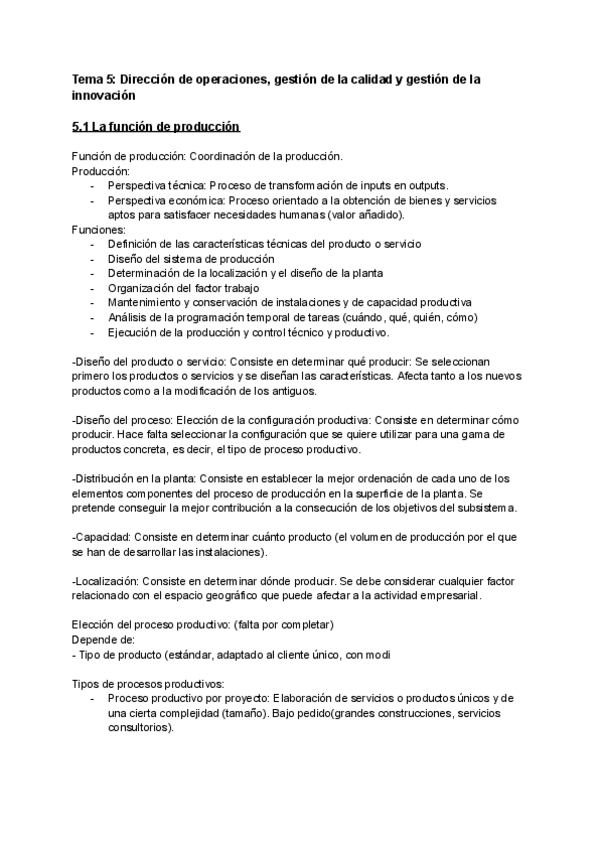 Tema 5: Dirección de operaciones, gestión de la calidad y gestión de la innovación

5.1 La función de producción

Función de producción: Coordinación de la producción.
Producción:
- Perspectiva técnica: Proceso de transformación de inputs en outputs.
- Perspectiva económica: Proceso orientado a la obtención de bienes y servicios aptos para satisfacer necesidades humanas (valor añadido).
Funciones:
- Definición de las características técnicas del producto o servicio
- Diseño del sistema de producción
- Determinación de la localización y el diseño de la planta
- Organización del factor trabajo
- Mantenimiento y conservación de instalaciones y de capacidad productiva
- Análisis de la programación temporal de tareas (cuándo, qué, quién, cómo)
- Ejecución de la producción y control técnico y productivo.

-Diseño del producto o servicio: Consiste en determinar qué producir: Se seleccionan primero los productos o servicios y se diseñan las características. Afecta tanto a los nuevos productos como a la modificación de los antiguos.

-Diseño del proceso: Elección de la configuración productiva: Consiste en determinar cómo producir. Hace falta seleccionar la configuración que se quiere utilizar para una gama de productos concreta, es decir, el tipo de proceso productivo.

-Distribución en la planta: Consiste en establecer la mejor ordenación de cada uno de los elementos componentes del proceso de producción en la superficie de la planta. Se pretende conseguir la mejor contribución a la consecución de los objetivos del subsistema.

-Capacidad: Consiste en determinar cuánto producto (el volumen de producción por el que se han de desarrollar las instalaciones).

-Localización: Consiste en determinar dónde producir. Se debe considerar cualquier factor relacionado con el espacio geográfico que puede afectar a la actividad empresarial.

Elección del proceso productivo: (falta por completar)
Depende de:
- Tipo de producto (estándar, adaptado al cliente único, con modi

Tipos de procesos productivos:
- Proceso productivo por proyecto: Elaboración de servicios o productos únicos y de una cierta complejidad (tamaño). Bajo pedido(grandes construcciones, servicios consultorios).